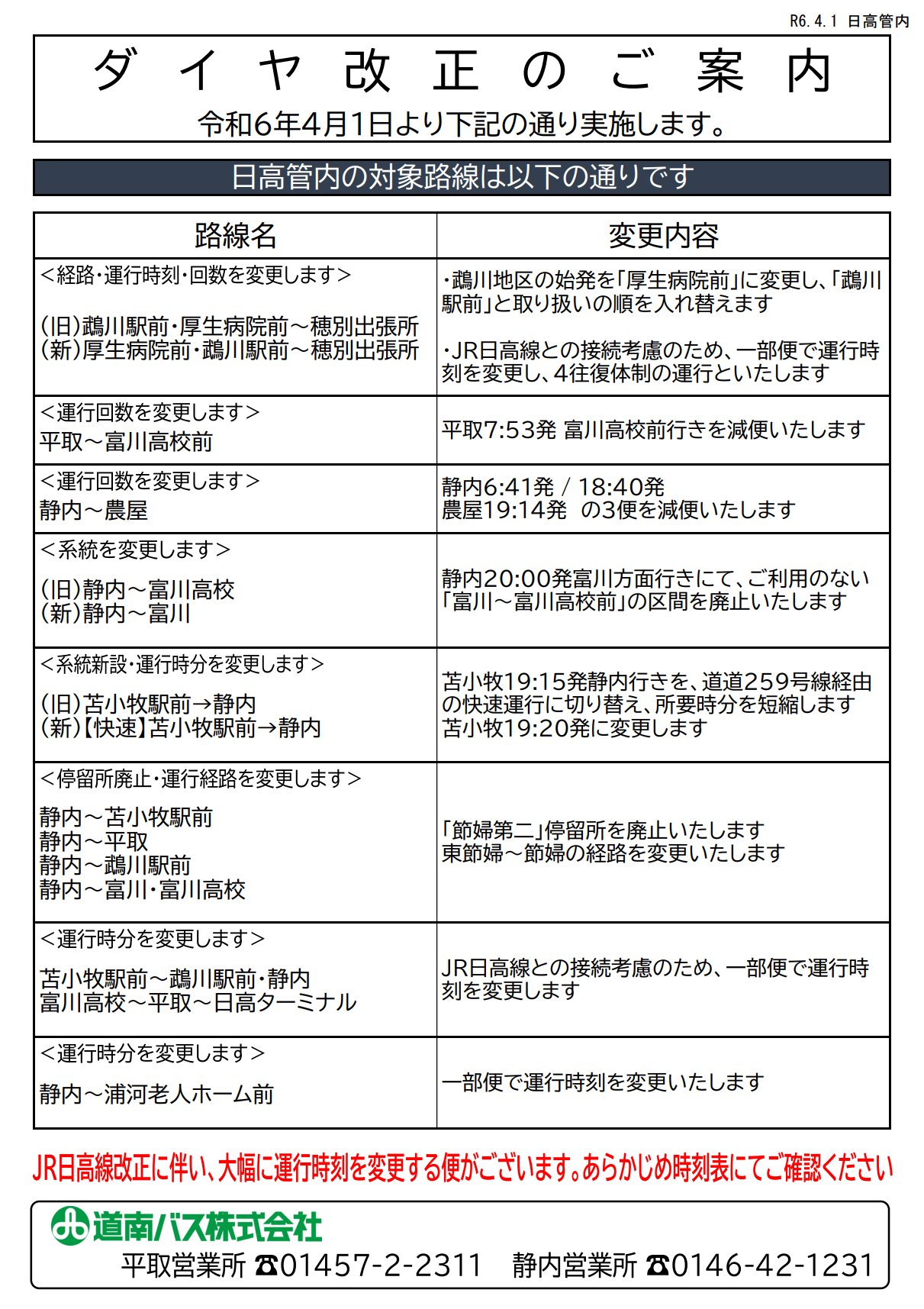 R6.4.1 日高管内

ダイヤ改正のご案内

令和6年4月1日より下記の通り実施します。

日高管内の対象路線は以下の通りです

| 路線名 | 変更内容 |
|---|---|
| <経路・運行時刻・回数を変更します> (旧)鵡川駅前・厚生病院前～穂別出張所 (新)厚生病院前・鵡川駅前～穂別出張所 | ・鵡川地区の始発を「厚生病院前」に変更し、「鵡川駅前」と取り扱いの順を入れ替えます ・JR日高線との接続考慮のため、一部便で運行時刻を変更し、4往復体制の運行といたします |
| <運行回数を変更します> 平取～富川高校前 | 平取7:53発 富川高校前行きを減便いたします |
| <運行回数を変更します> 静内～農屋 | 静内6:41発 / 18:40発 農屋19:14発 の3便を減便いたします |
| <系統を変更します> (旧)静内～富川高校 (新)静内～富川 | 静内20:00発富川方面行きにて、ご利用のない「富川～富川高校前」の区間を廃止いたします |
| <系統新設・運行時分を変更します> (旧)苫小牧駅前→静内 (新)【快速】苫小牧駅前→静内 | 苫小牧19:15発静内行きを、道道259号線経由の快速運行に切り替え、所要時分を短縮します 苫小牧19:20発に変更します |
| <停留所廃止・運行経路を変更します> 静内～苫小牧駅前 静内～平取 静内～鵡川駅前 静内～富川・富川高校 | 「節婦第二」停留所を廃止いたします 東節婦～節婦の経路を変更いたします |
| <運行時分を変更します> 苫小牧駅前～鵡川駅前・静内 富川高校～平取～日高ターミナル | JR日高線との接続考慮のため、一部便で運行時刻を変更します |
| <運行時分を変更します> 静内～浦河老人ホーム前 | 一部便で運行時刻を変更いたします |

JR日高線改正に伴い、大幅に運行時刻を変更する便がございます。あらかじめ時刻表にてご確認ください

道南バス株式会社
平取営業所 ☎01457-2-2311 静内営業所 ☎0146-42-1231